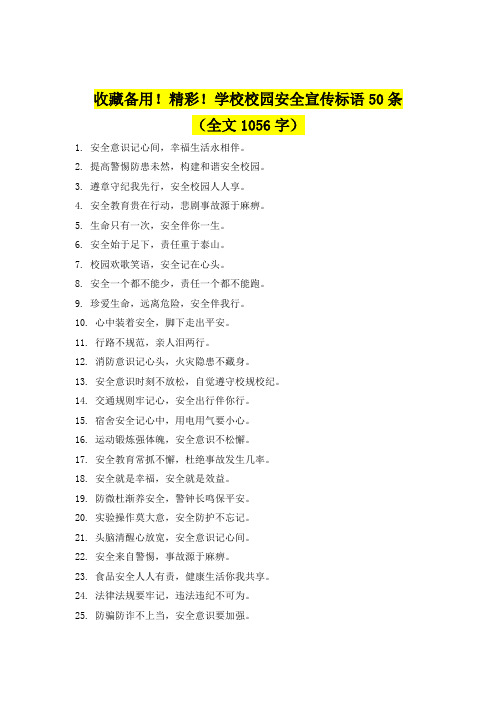 收藏备用！精彩！学校校园安全宣传标语 50 条
（全文 1056 字）

1. 安全意识记心间，幸福生活永相伴。
2. 提高警惕防患未然，构建和谐安全校园。
3. 遵章守纪我先行，安全校园人人享。
4. 安全教育贵在行动，悲剧事故源于麻痹。
5. 生命只有一次，安全伴你一生。
6. 安全始于足下，责任重于泰山。
7. 校园欢歌笑语，安全记在心头。
8. 安全一个都不能少，责任一个都不能跑。
9. 珍爱生命，远离危险，安全伴我行。
10. 心中装着安全，脚下走出平安。
11. 行路不规范，亲人泪两行。
12. 消防意识记心头，火灾隐患不藏身。
13. 安全意识时刻不放松，自觉遵守校规校纪。
14. 交通规则牢记心，安全出行伴你行。
15. 宿舍安全记心中，用电用气要小心。
16. 运动锻炼强体魄，安全意识不松懈。
17. 安全教育常抓不懈，杜绝事故发生几率。
18. 安全就是幸福，安全就是效益。
19. 防微杜渐养安全，警钟长鸣保平安。
20. 实验操作莫大意，安全防护不忘记。
21. 头脑清醒心放宽，安全意识记心间。
22. 安全来自警惕，事故源于麻痹。
23. 食品安全人人有责，健康生活你我共享。
24. 法律法规要牢记，违法违纪不可为。
25. 防骗防诈不上当，安全意识要加强。